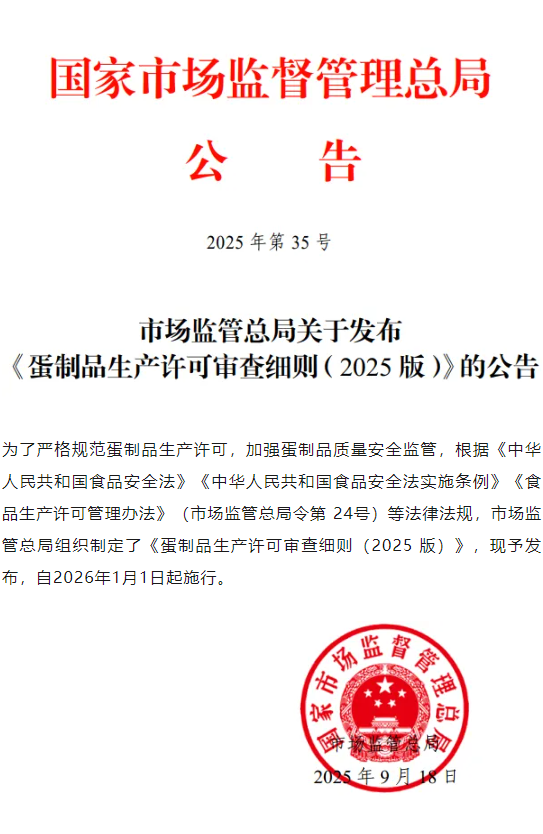 国家市场监督管理总局

公　告

2025 年第 35 号

市场监管总局关于发布
《蛋制品生产许可审查细则（2025 版）》的公告

为了严格规范蛋制品生产许可，加强蛋制品质量安全监管，根据《中华人民共和国食品安全法》《中华人民共和国食品安全法实施条例》《食品生产许可管理办法》（市场监管总局令第 24号）等法律法规，市场监管总局组织制定了《蛋制品生产许可审查细则（2025 版）》，现予发布，自2026年1月1日起施行。

国家市场监督管理总局

市场监管总局
2025 年 9 月 18 日